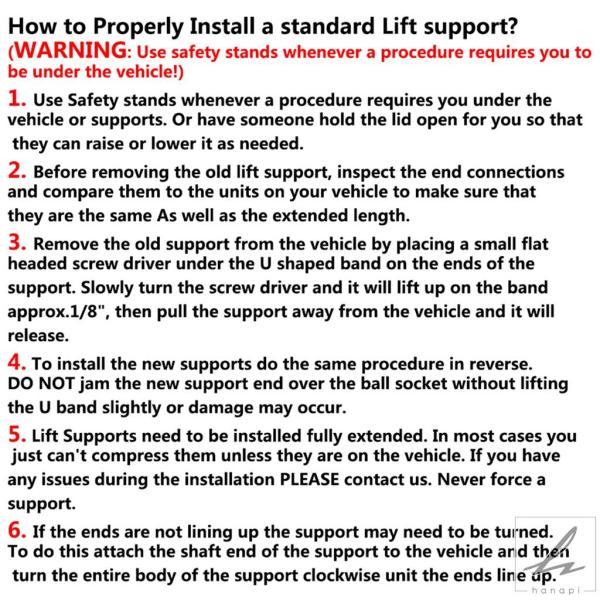 How to Properly Install a standard Lift support?
(WARNING: Use safety stands whenever a procedure requires you to be under the vehicle!)

1. Use Safety stands whenever a procedure requires you under the vehicle or supports. Or have someone hold the lid open for you so that they can raise or lower it as needed.

2. Before removing the old lift support, inspect the end connections and compare them to the units on your vehicle to make sure that they are the same As well as the extended length.

3. Remove the old support from the vehicle by placing a small flat headed screw driver under the U shaped band on the ends of the support. Slowly turn the screw driver and it will lift up on the band approx.1/8", then pull the support away from the vehicle and it will release.

4. To install the new supports do the same procedure in reverse. DO NOT jam the new support end over the ball socket without lifting the U band slightly or damage may occur.

5. Lift Supports need to be installed fully extended. In most cases you just can't compress them unless they are on the vehicle. If you have any issues during the installation PLEASE contact us. Never force a support.

6. If the ends are not lining up the support may need to be turned. To do this attach the shaft end of the support to the vehicle and then turn the entire body of the support clockwise unit the ends line up.

hanapi